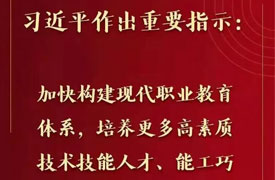 习近平作出重要指示：

加快构建现代职业教育体系，培养更多高素质技术技能人才、能工巧